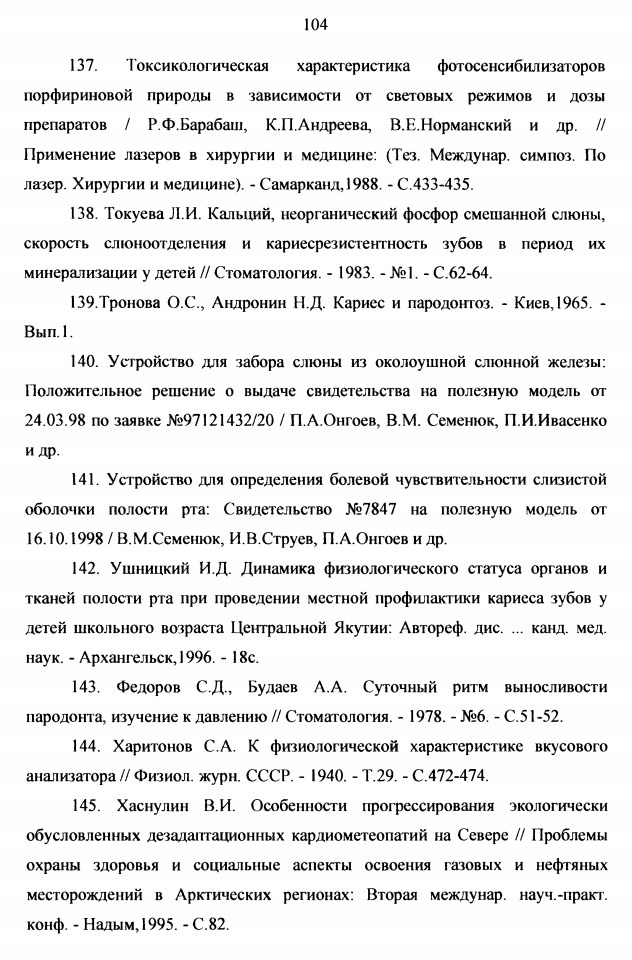 104

137. Токсикологическая характеристика фотосенсибилизаторов порфириновой природы в зависимости от световых режимов и дозы препаратов / Р.Ф.Барабаш, К.П.Андреева, В.Е.Норманский и др. // Применение лазеров в хирургии и медицине: (Тез. Междунар. симпоз. По лазер. Хирургии и медицине). - Самарканд,1988. - С.433-435.

138. Токуева Л.И. Кальций, неорганический фосфор смешанной слюны, скорость слюноотделения и кариесрезистентность зубов в период их минерализации у детей // Стоматология. - 1983. - №1. - С.62-64.

139.Тронова О.С., Андронин Н.Д. Кариес и пародонтоз. - Киев,1965. - Вып.1.

140. Устройство для забора слюны из околоушной слюнной железы: Положительное решение о выдаче свидетельства на полезную модель от 24.03.98 по заявке №97121432/20 / П.А.Онгоев, В.М. Семенюк, П.И.Ивасенко и др.

141. Устройство для определения болевой чувствительности слизистой оболочки полости рта: Свидетельство №7847 на полезную модель от 16.10.1998 / В.М.Семенюк, И.В.Струев, П.А.Онгоев и др.

142. Ушницкий И.Д. Динамика физиологического статуса органов и тканей полости рта при проведении местной профилактики кариеса зубов у детей школьного возраста Центральной Якутии: Автореф. дис. ... канд. мед. наук. - Архангельск,1996. - 18с.

143. Федоров С.Д., Будаев А.А. Суточный ритм выносливости пародонта, изучение к давлению // Стоматология. - 1978. - №6. - С.51-52.

144. Харитонов С.А. К физиологической характеристике вкусового анализатора // Физиол. журн. СССР. - 1940. - Т.29. - С.472-474.

145. Хаснулин В.И. Особенности прогрессирования экологически обусловленных дезадаптационных кардиометеопатий на Севере // Проблемы охраны здоровья и социальные аспекты освоения газовых и нефтяных месторождений в Арктических регионах: Вторая междунар. науч.-практ. конф. - Надым,1995. - С.82.